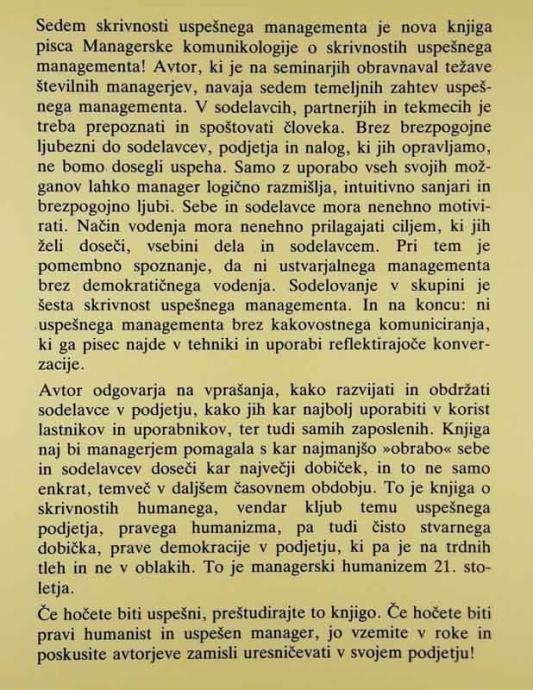 Sedem skrivnosti uspešnega managementa je nova knjiga pisca Managerske komunikologije o skrivnostih uspešnega managementa! Avtor, ki je na seminarjih obravnaval težave številnih managerjev, navaja sedem temeljnih zahtev uspešnega managementa. V sodelavcih, partnerjih in tekmecih je treba prepoznati in spoštovati človeka. Brez brezpogojne ljubezni do sodelavcev, podjetja in nalog, ki jih opravljamo, ne bomo dosegli uspeha. Samo z uporabo vseh svojih možganov lahko manager logično razmišlja, intuitivno sanjari in brezpogojno ljubi. Sebe in sodelavce mora nenehno motivirati. Način vodenja mora nenehno prilagajati ciljem, ki jih želi doseči, vsebini dela in sodelavcem. Pri tem je pomembno spoznanje, da ni ustvarjalnega managementa brez demokratičnega vodenja. Sodelovanje v skupini je šesta skrivnost uspešnega managementa. In na koncu: ni uspešnega managementa brez kakovostnega komuniciranja, ki ga pisec najde v tehniki in uporabi reflektirajoče konverzacije.

Avtor odgovarja na vprašanja, kako razvijati in obdržati sodelavce v podjetju, kako jih kar najbolj uporabiti v korist lastnikov in uporabnikov, ter tudi samih zaposlenih. Knjiga naj bi managerjem pomagala s kar najmanjšo »obrabo« sebe in sodelavcev doseči kar največji dobiček, in to ne samo enkrat, temveč v daljšem časovnem obdobju. To je knjiga o skrivnostih humanega, vendar kljub temu uspešnega podjetja, pravega humanizma, pa tudi čisto stvarnega dobička, prave demokracije v podjetju, ki pa je na trdnih tleh in ne v oblakih. To je managerski humanizem 21. stoletja.

Če hočete biti uspešni, preštudirajte to knjigo. Če hočete biti pravi humanist in uspešen manager, jo vzemite v roke in poskusite avtorjeve zamisli uresničevati v svojem podjetju!